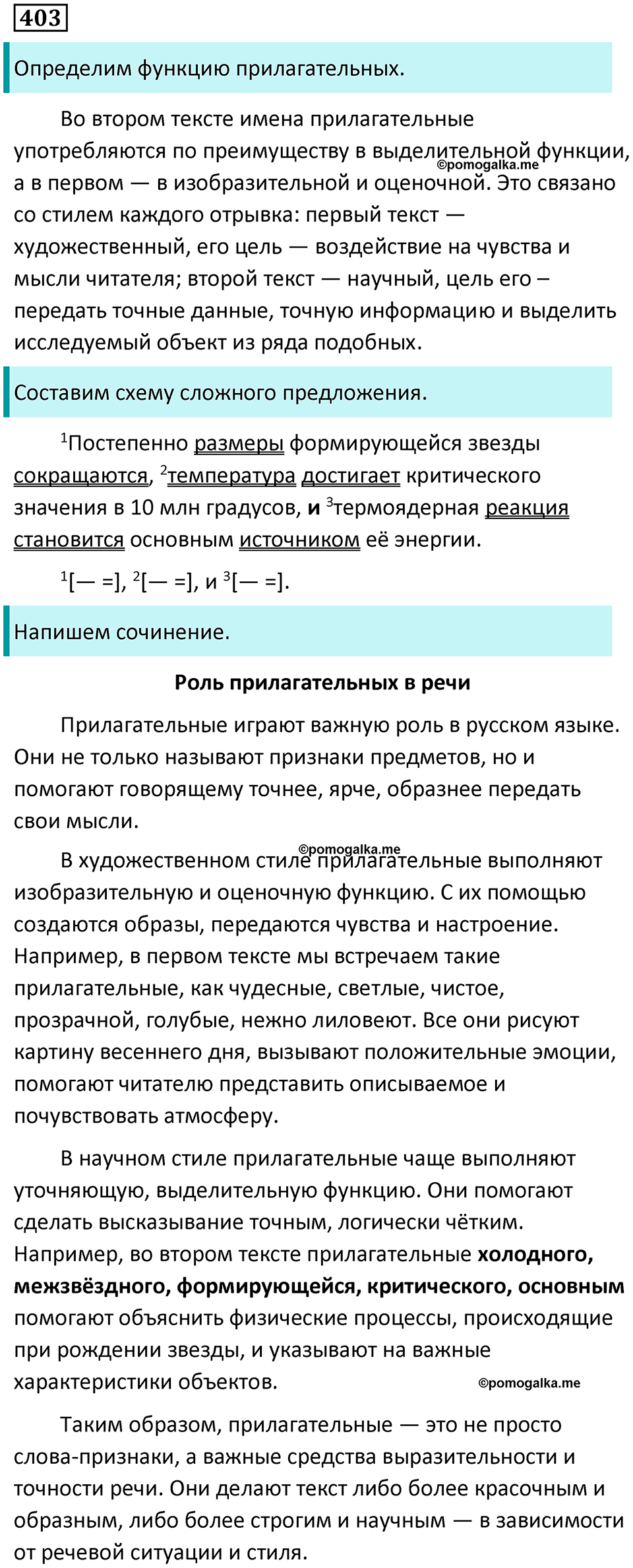 403

Определим функцию прилагательных.

Во втором тексте имена прилагательные употребляются по преимуществу в выделительной функции, а в первом — в изобразительной и оценочной. Это связано со стилем каждого отрывка: первый текст — художественный, его цель — воздействие на чувства и мысли читателя; второй текст — научный, цель его – передать точные данные, точную информацию и выделить исследуемый объект из ряда подобных.

©pomogalka.me

Составим схему сложного предложения.

$^1$Постепенно размеры формирующейся звезды сокращаются, $^2$температура достигает критического значения в 10 млн градусов, и $^3$термоядерная реакция становится основным источником её энергии.

$^1$[— =], $^2$[— =], и $^3$[— =].

Напишем сочинение.

Роль прилагательных в речи

Прилагательные играют важную роль в русском языке. Они не только называют признаки предметов, но и помогают говорящему точнее, ярче, образнее передать свои мысли.

©pomogalka.me

В художественном стиле прилагательные выполняют изобразительную и оценочную функцию. С их помощью создаются образы, передаются чувства и настроение. Например, в первом тексте мы встречаем такие прилагательные, как чудесные, светлые, чистое, прозрачной, голубые, нежно лиловеют. Все они рисуют картину весеннего дня, вызывают положительные эмоции, помогают читателю представить описываемое и почувствовать атмосферу.

В научном стиле прилагательные чаще выполняют уточняющую, выделительную функцию. Они помогают сделать высказывание точным, логически чётким. Например, во втором тексте прилагательные холодного, межзвёздного, формирующейся, критического, основным помогают объяснить физические процессы, происходящие при рождении звезды, и указывают на важные характеристики объектов.

©pomogalka.me

Таким образом, прилагательные — это не просто слова-признаки, а важные средства выразительности и точности речи. Они делают текст либо более красочным и образным, либо более строгим и научным — в зависимости от речевой ситуации и стиля.